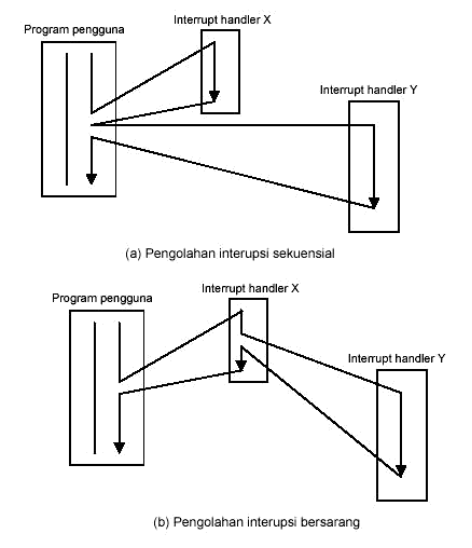 Program pengguna

Interrupt handler X

Interrupt handler Y

(a) Pengolahan interupsi sekuensial

Program pengguna

Interrupt handler X

Interrupt handler Y

(b) Pengolahan interupsi bersarang